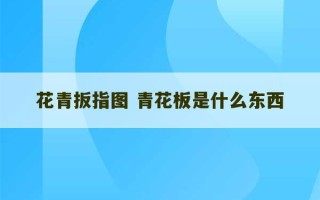 花青扳指图 青花板是什么东西